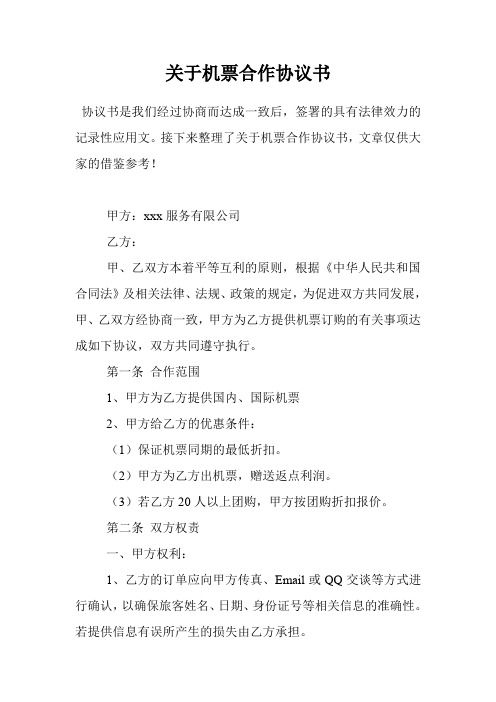 关于机票合作协议书

协议书是我们经过协商而达成一致后，签署的具有法律效力的记录性应用文。接下来整理了关于机票合作协议书，文章仅供大家的借鉴参考！

甲方：xxx 服务有限公司

乙方：

甲、乙双方本着平等互利的原则，根据《中华人民共和国合同法》及相关法律、法规、政策的规定，为促进双方共同发展，甲、乙双方经协商一致，甲方为乙方提供机票订购的有关事项达成如下协议，双方共同遵守执行。

第一条 合作范围

1、甲方为乙方提供国内、国际机票

2、甲方给乙方的优惠条件：

（1）保证机票同期的最低折扣。

（2）甲方为乙方出机票，赠送返点利润。

（3）若乙方 20 人以上团购，甲方按团购折扣报价。

第二条 双方权责

一、甲方权利：

1、乙方的订单应向甲方传真、Email 或 QQ 交谈等方式进行确认，以确保旅客姓名、日期、身份证号等相关信息的准确性。若提供信息有误所产生的损失由乙方承担。